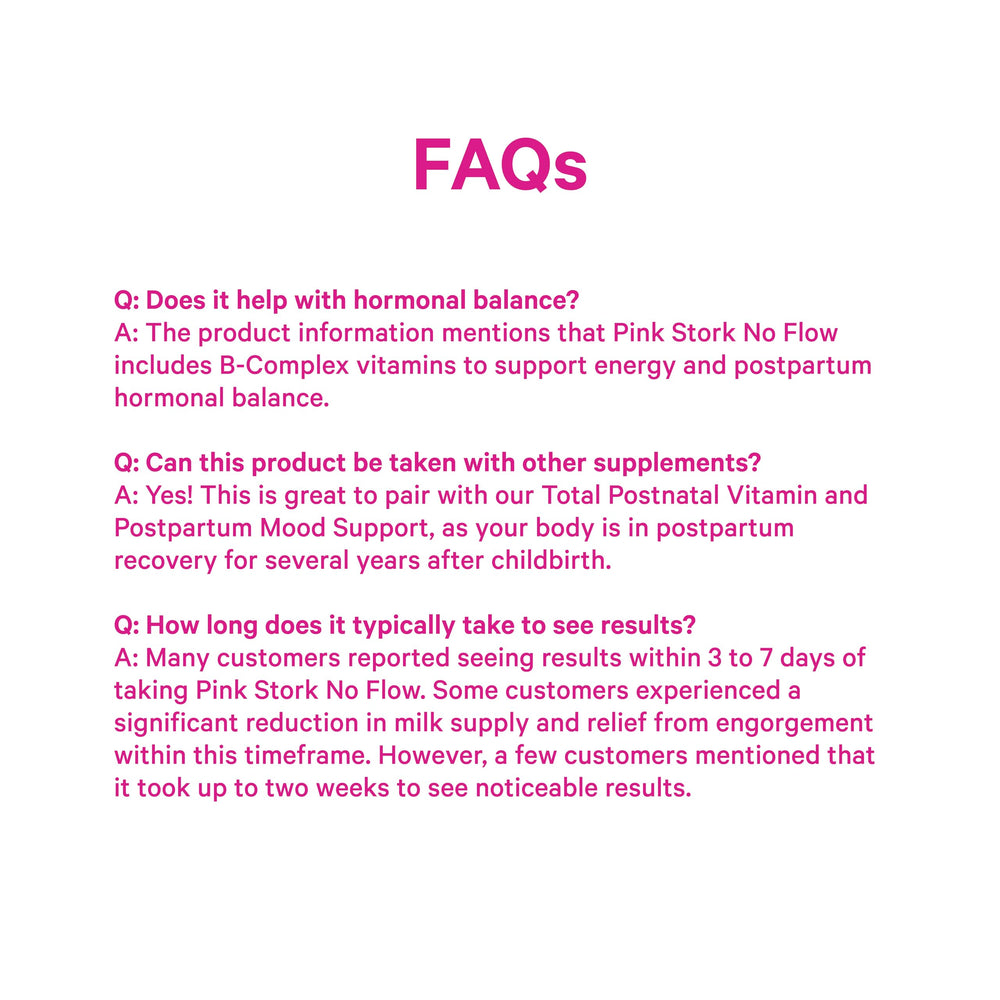 FAQs

Q: Does it help with hormonal balance?
A: The product information mentions that Pink Stork No Flow includes B-Complex vitamins to support energy and postpartum hormonal balance.

Q: Can this product be taken with other supplements?
A: Yes! This is great to pair with our Total Postnatal Vitamin and Postpartum Mood Support, as your body is in postpartum recovery for several years after childbirth.

Q: How long does it typically take to see results?
A: Many customers reported seeing results within 3 to 7 days of taking Pink Stork No Flow. Some customers experienced a significant reduction in milk supply and relief from engorgement within this timeframe. However, a few customers mentioned that it took up to two weeks to see noticeable results.